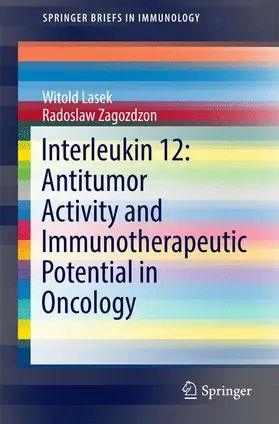 SPRINGER BRIEFS IN IMMUNOLOGY

Witold Lasek
Radoslaw Zagozdzon

Interleukin 12: Antitumor Activity and Immunotherapeutic Potential in Oncology

Springer